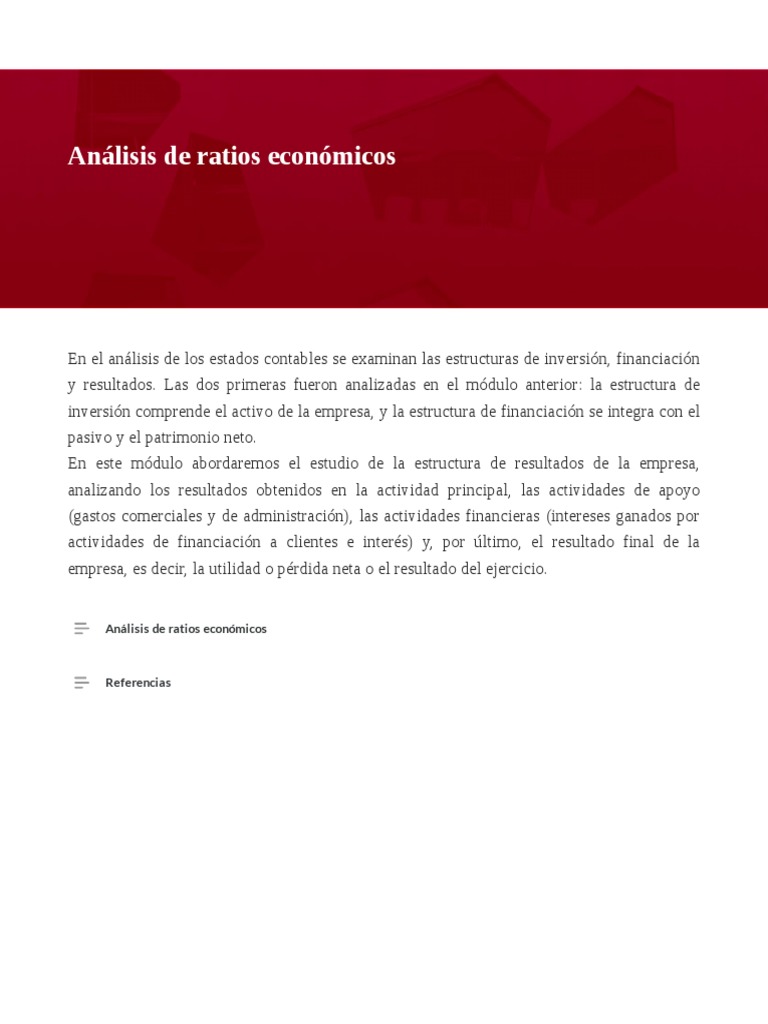 Análisis de ratios económicos

En el análisis de los estados contables se examinan las estructuras de inversión, financiación y resultados. Las dos primeras fueron analizadas en el módulo anterior: la estructura de inversión comprende el activo de la empresa, y la estructura de financiación se integra con el pasivo y el patrimonio neto.
En este módulo abordaremos el estudio de la estructura de resultados de la empresa, analizando los resultados obtenidos en la actividad principal, las actividades de apoyo (gastos comerciales y de administración), las actividades financieras (intereses ganados por actividades de financiación a clientes e interés) y, por último, el resultado final de la empresa, es decir, la utilidad o pérdida neta o el resultado del ejercicio.

Análisis de ratios económicos

Referencias